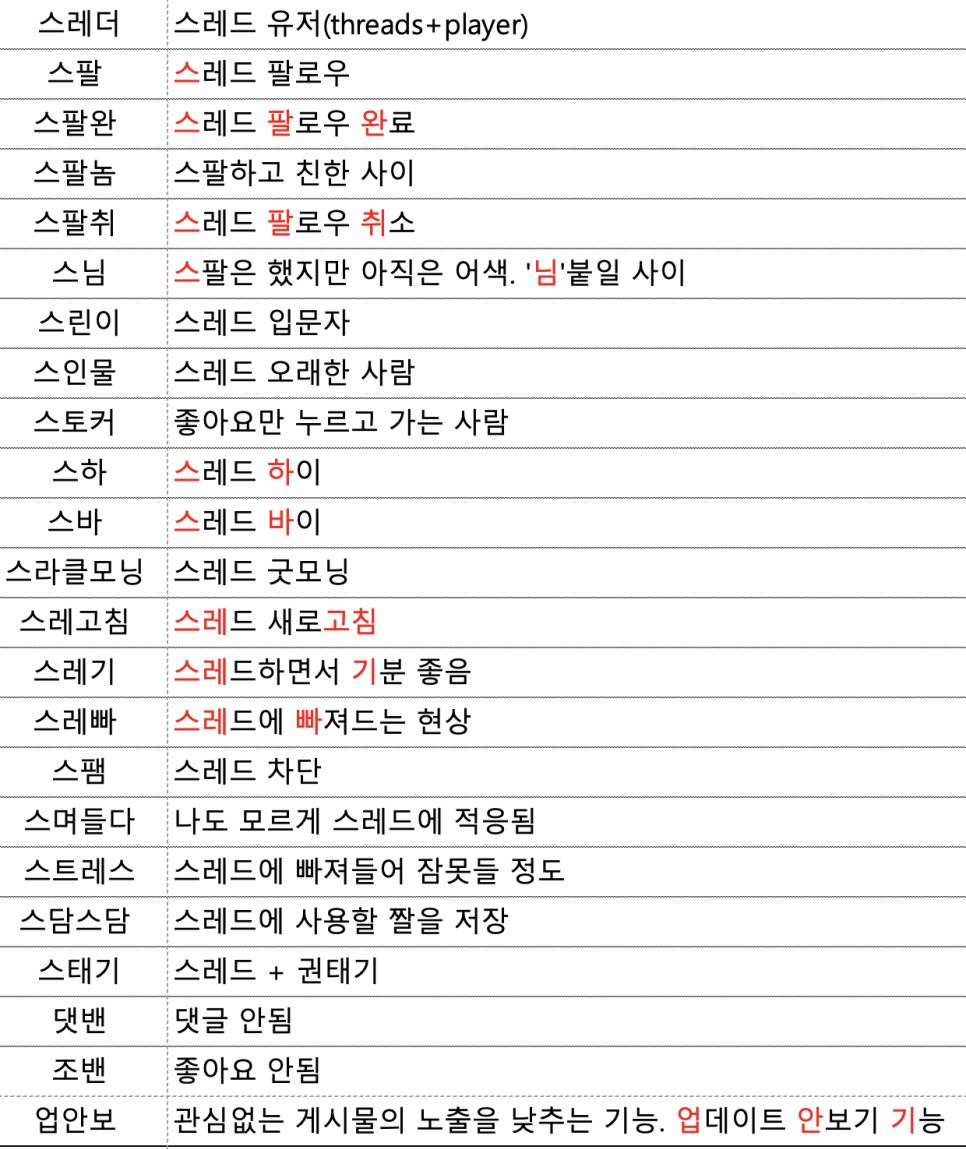 | | |
|---|---|
| 스레더 | 스레드 유저(threads+player) |
| 스팔 | 스레드 팔로우 |
| 스팔완 | 스레드 팔로우 완료 |
| 스팔놈 | 스팔하고 친한 사이 |
| 스팔취 | 스레드 팔로우 취소 |
| 스님 | 스팔은 했지만 아직은 어색. '님'붙일 사이 |
| 스린이 | 스레드 입문자 |
| 스인물 | 스레드 오래한 사람 |
| 스토커 | 좋아요만 누르고 가는 사람 |
| 스하 | 스레드 하이 |
| 스바 | 스레드 바이 |
| 스라클모닝 | 스레드 굿모닝 |
| 스레고침 | 스레드 새로고침 |
| 스레기 | 스레드하면서 기분 좋음 |
| 스레빠 | 스레드에 빠져드는 현상 |
| 스팸 | 스레드 차단 |
| 스며들다 | 나도 모르게 스레드에 적응됨 |
| 스트레스 | 스레드에 빠져들어 잠못들 정도 |
| 스담스담 | 스레드에 사용할 짤을 저장 |
| 스태기 | 스레드 + 권태기 |
| 댓밴 | 댓글 안됨 |
| 조밴 | 좋아요 안됨 |
| 업안보 | 관심없는 게시물의 노출을 낮추는 기능. 업데이트 안보기 기능 |